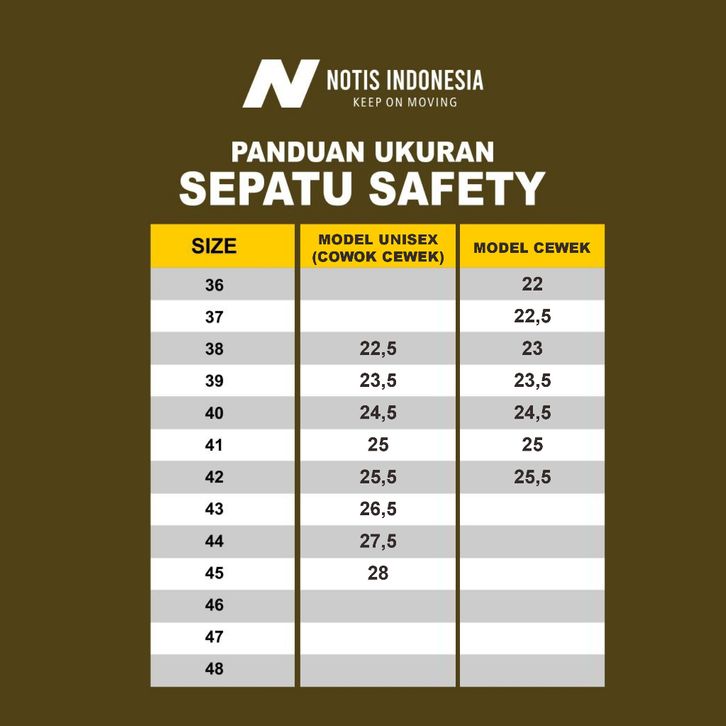 N NOTIS INDONESIA
KEEP ON MOVING

PANDUAN UKURAN
SEPATU SAFETY

| SIZE | MODEL UNISEX (COWOK CEWEK) | MODEL CEWEK |
|---|---|---|
| 36 | | 22 |
| 37 | | 22,5 |
| 38 | 22,5 | 23 |
| 39 | 23,5 | 23,5 |
| 40 | 24,5 | 24,5 |
| 41 | 25 | 25 |
| 42 | 25,5 | 25,5 |
| 43 | 26,5 | |
| 44 | 27,5 | |
| 45 | 28 | |
| 46 | | |
| 47 | | |
| 48 | | |